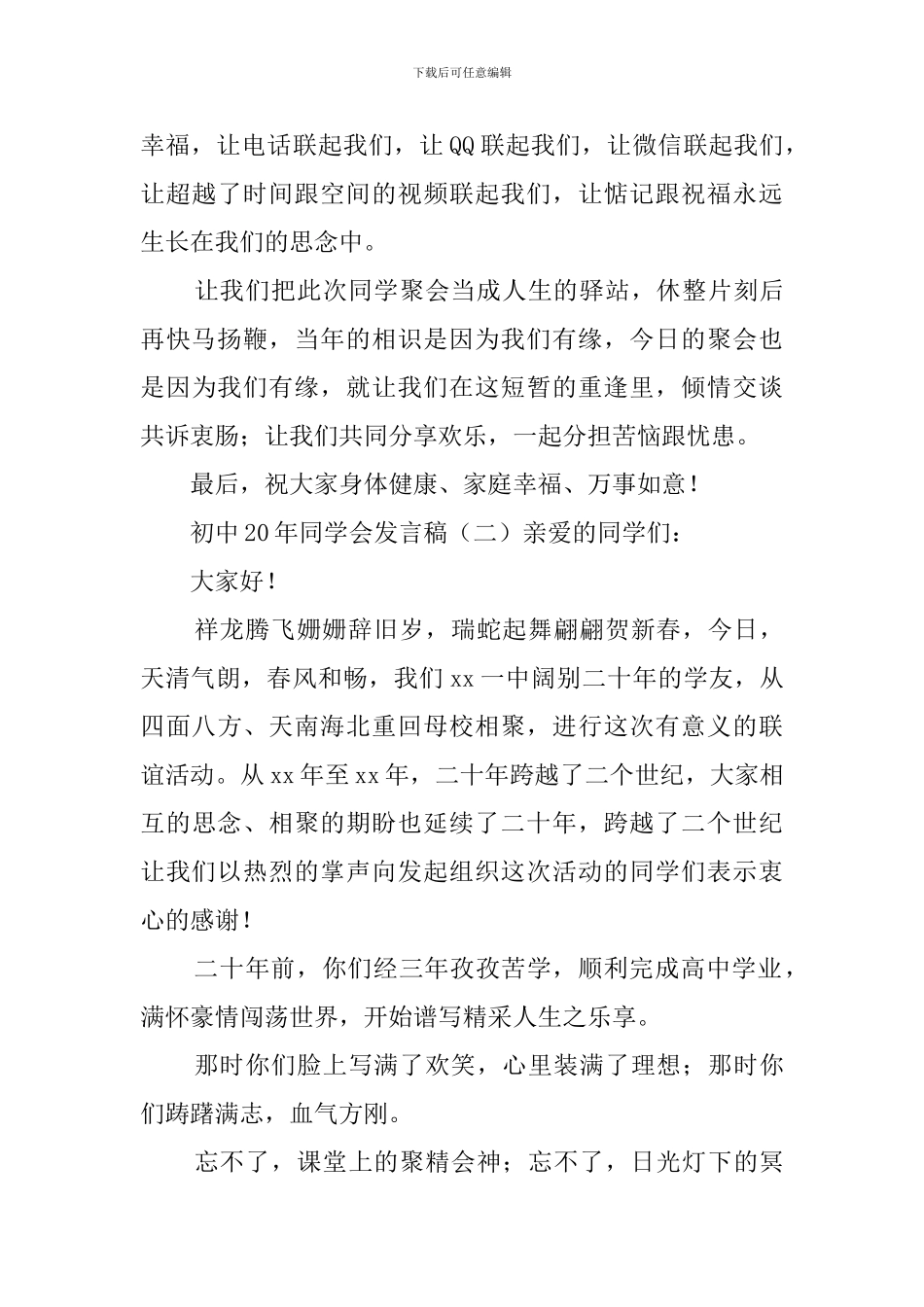 下载后可任意编辑

幸福，让电话联起我们，让QQ联起我们，让微信联起我们，让超越了时间跟空间的视频联起我们，让惦记跟祝福永远生长在我们的思念中。

让我们把此次同学聚会当成人生的驿站，休整片刻后再快马扬鞭，当年的相识是因为我们有缘，今日的聚会也是因为我们有缘，就让我们在这短暂的重逢里，倾情交谈共诉衷肠；让我们共同分享欢乐，一起分担苦恼跟忧患。

最后，祝大家身体健康、家庭幸福、万事如意！

初中20年同学会发言稿（二）亲爱的同学们：

大家好！

祥龙腾飞姗姗辞旧岁，瑞蛇起舞翩翩贺新春，今日，天清气朗，春风和畅，我们xx一中阔别二十年的学友，从四面八方、天南海北重回母校相聚，进行这次有意义的联谊活动。从xx年至xx年，二十年跨越了二个世纪，大家相互的思念、相聚的期盼也延续了二十年，跨越了二个世纪让我们以热烈的掌声向发起组织这次活动的同学们表示衷心的感谢！

二十年前，你们经三年孜孜苦学，顺利完成高中学业，满怀豪情闯荡世界，开始谱写精采人生之乐享。

那时你们脸上写满了欢笑，心里装满了理想；那时你们踌躇满志，血气方刚。

忘不了，课堂上的聚精会神；忘不了，日光灯下的冥